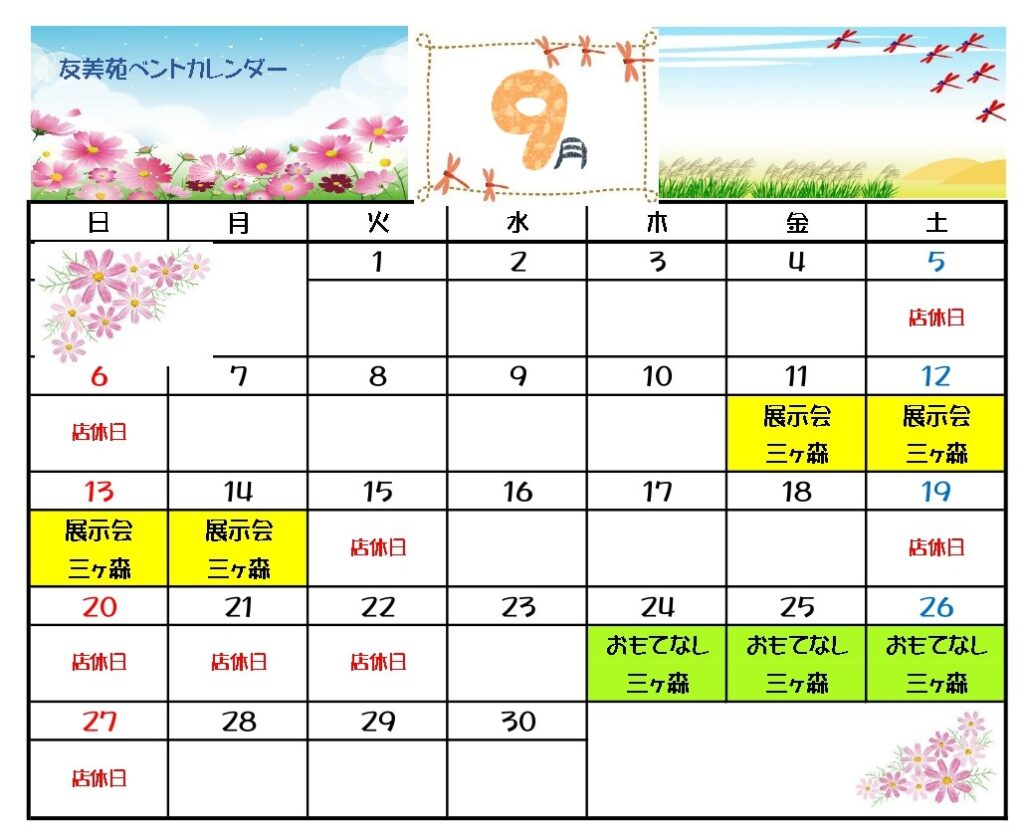 友美苑ベントカレンダー

9月

| 日 | 月 | 火 | 水 | 木 | 金 | 土 |
|---|---|---|---|---|---|---|
| | | 1 | 2 | 3 | 4 | 5 |
| | | | | | | 店休日 |
| 6 | 7 | 8 | 9 | 10 | 11 | 12 |
| 店休日 | | | | | 展示会 三ヶ森 | 展示会 三ヶ森 |
| 13 | 14 | 15 | 16 | 17 | 18 | 19 |
| 展示会 三ヶ森 | 展示会 三ヶ森 | 店休日 | | | | 店休日 |
| 20 | 21 | 22 | 23 | 24 | 25 | 26 |
| 店休日 | 店休日 | 店休日 | | おもてなし 三ヶ森 | おもてなし 三ヶ森 | おもてなし 三ヶ森 |
| 27 | 28 | 29 | 30 | | | |
| 店休日 | | | | | | |